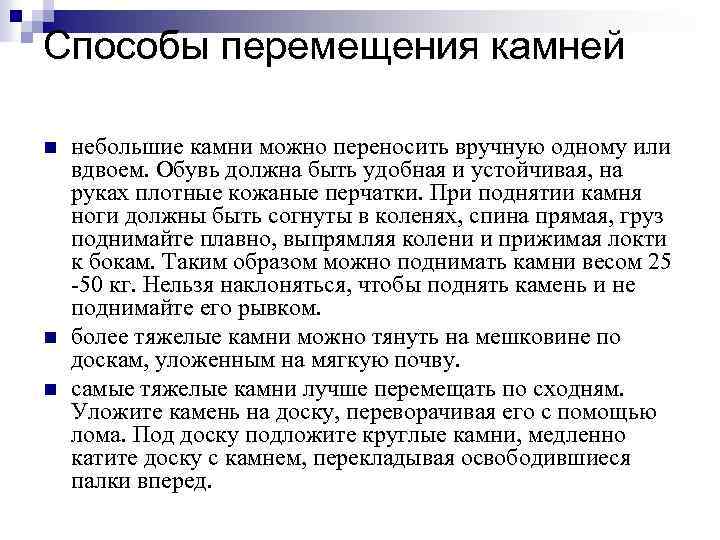 Способы перемещения камней

небольшие камни можно переносить вручную одному или вдвоем. Обувь должна быть удобная и устойчивая, на руках плотные кожаные перчатки. При поднятии камня ноги должны быть согнуты в коленях, спина прямая, груз поднимайте плавно, выпрямляя колени и прижимая локти к бокам. Таким образом можно поднимать камни весом 25 -50 кг. Нельзя наклоняться, чтобы поднять камень и не поднимайте его рывком.

более тяжелые камни можно тянуть на мешковине по доскам, уложенным на мягкую почву.

самые тяжелые камни лучше перемещать по сходням. Уложите камень на доску, переворачивая его с помощью лома. Под доску подложите круглые камни, медленно катите доску с камнем, перекладывая освободившиеся палки вперед.